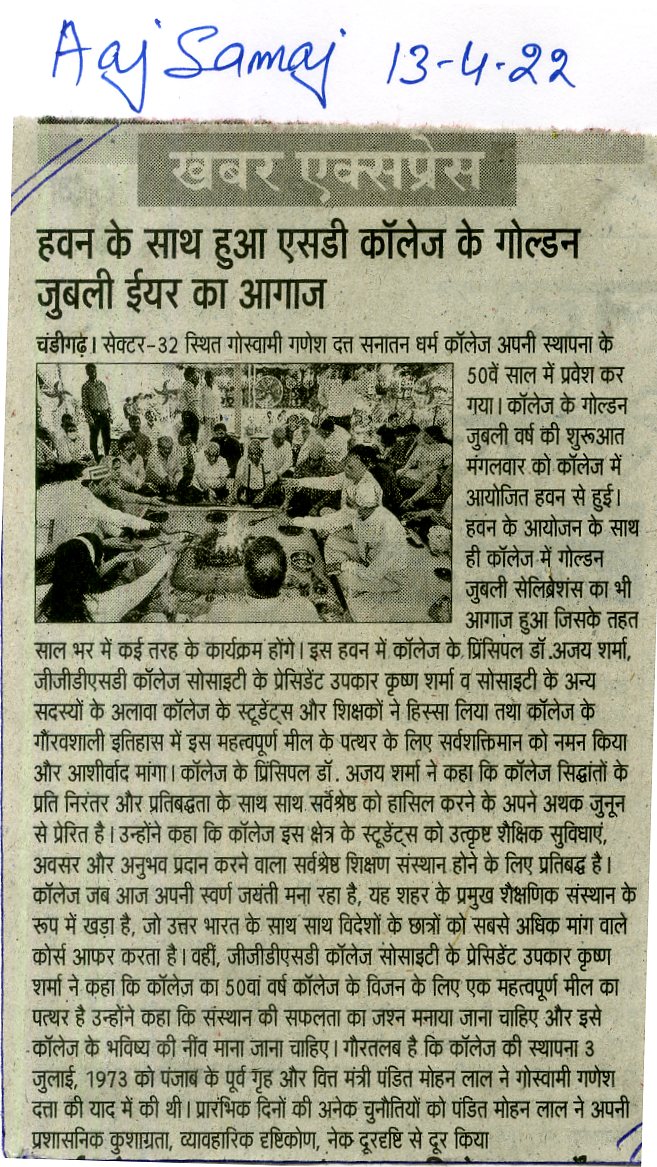 Aaj Samaj 13-4-22

खबर एक्सप्रेस

हवन के साथ हुआ एसडी कॉलेज के गोल्डन जुबली ईयर का आगाज

चंडीगढ़। सेक्टर-32 स्थित गोस्वामी गणेश दत्त सनातन धर्म कॉलेज अपनी स्थापना के 50वें साल में प्रवेश कर गया। कॉलेज के गोल्डन जुबली वर्ष की शुरूआत मंगलवार को कॉलेज में आयोजित हवन से हुई। हवन के आयोजन के साथ ही कॉलेज में गोल्डन जुबली सेलिब्रेशंस का भी आगाज हुआ जिसके तहत साल भर में कई तरह के कार्यक्रम होंगे। इस हवन में कॉलेज के प्रिंसिपल डॉ.अजय शर्मा, जीजीडीएसडी कॉलेज सोसाइटी के प्रेसिडेंट उपकार कृष्ण शर्मा व सोसाइटी के अन्य सदस्यों के अलावा कॉलेज के स्टूडेंट्स और शिक्षकों ने हिस्सा लिया तथा कॉलेज के गौरवशाली इतिहास में इस महत्वपूर्ण मील के पत्थर के लिए सर्वशक्तिमान को नमन किया और आशीर्वाद मांगा। कॉलेज के प्रिंसिपल डॉ. अजय शर्मा ने कहा कि कॉलेज सिद्धांतों के प्रति निरंतर और प्रतिबद्धता के साथ साथ सर्वश्रेष्ठ को हासिल करने के अपने अथक जुनून से प्रेरित है। उन्होंने कहा कि कॉलेज इस क्षेत्र के स्टूडेंट्स को उत्कृष्ट शैक्षिक सुविधाएं, अवसर और अनुभव प्रदान करने वाला सर्वश्रेष्ठ शिक्षण संस्थान होने के लिए प्रतिबद्ध है। कॉलेज जब आज अपनी स्वर्ण जयंती मना रहा है, यह शहर के प्रमुख शैक्षणिक संस्थान के रूप में खड़ा है, जो उत्तर भारत के साथ साथ विदेशों के छात्रों को सबसे अधिक मांग वाले कोर्स आफर करता है। वहीं, जीजीडीएसडी कॉलेज सोसाइटी के प्रेसिडेंट उपकार कृष्ण शर्मा ने कहा कि कॉलेज का 50वां वर्ष कॉलेज के विजन के लिए एक महत्वपूर्ण मील का पत्थर है उन्होंने कहा कि संस्थान की सफलता का जश्न मनाया जाना चाहिए और इसे कॉलेज के भविष्य की नींव माना जाना चाहिए। गौरतलब है कि कॉलेज की स्थापना 3 जुलाई, 1973 को पंजाब के पूर्व गृह और वित्त मंत्री पंडित मोहन लाल ने गोस्वामी गणेश दत्ता की याद में की थी। प्रारंभिक दिनों की अनेक चुनौतियों को पंडित मोहन लाल ने अपनी प्रशासनिक कुशाग्रता, व्यावहारिक दृष्टिकोण, नेक दूरदृष्टि से दूर किया